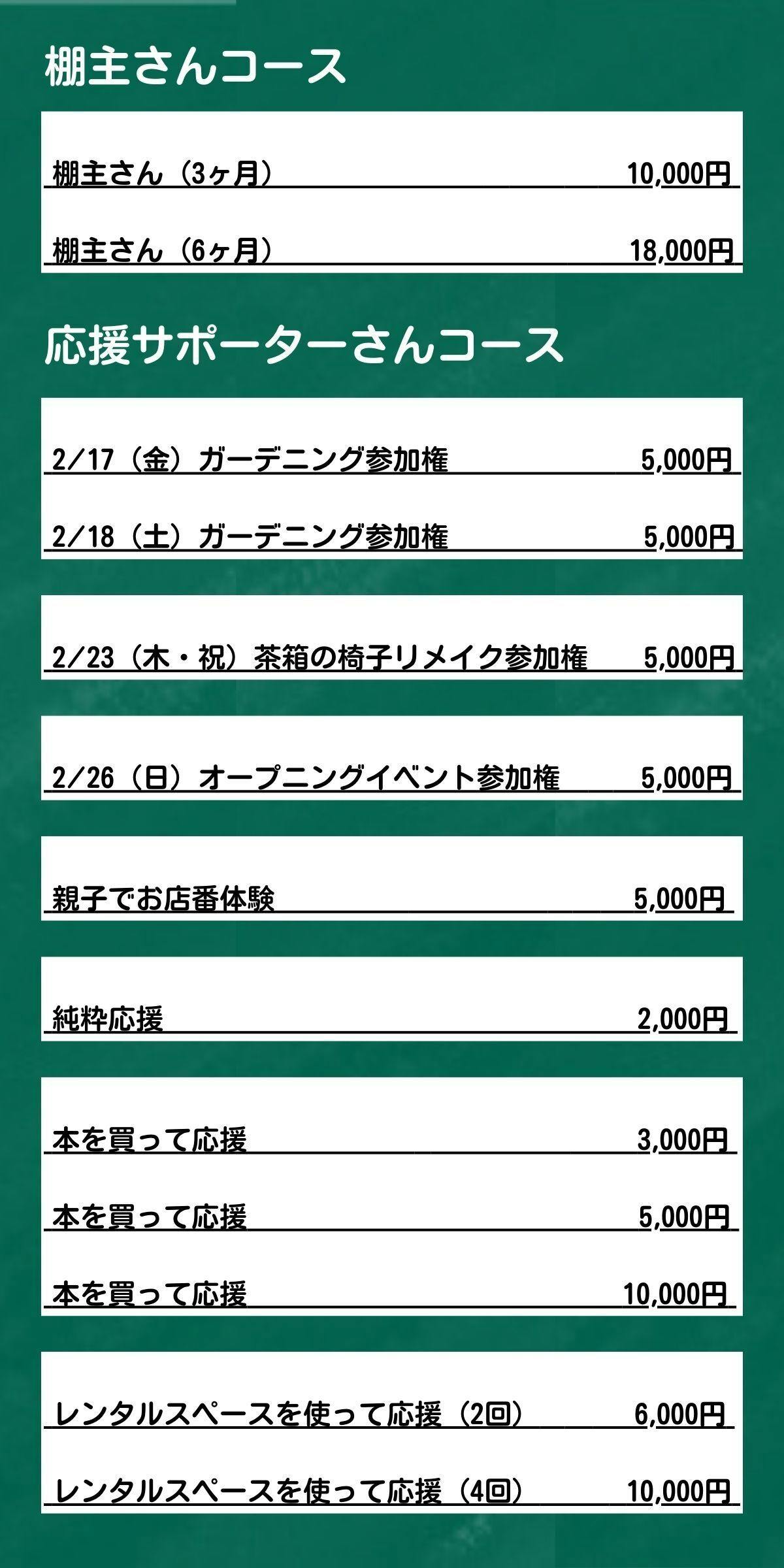 棚主さんコース

棚主さん（3ヶ月） 10,000円

棚主さん（6ヶ月） 18,000円

応援サポーターさんコース

2/17（金）ガーデニング参加権 5,000円

2/18（土）ガーデニング参加権 5,000円

2/23（木・祝）茶箱の椅子リメイク参加権 5,000円

2/26（日）オープニングイベント参加権 5,000円

親子でお店番体験 5,000円

純粋応援 2,000円

本を買って応援 3,000円

本を買って応援 5,000円

本を買って応援 10,000円

レンタルスペースを使って応援（2回） 6,000円

レンタルスペースを使って応援（4回） 10,000円